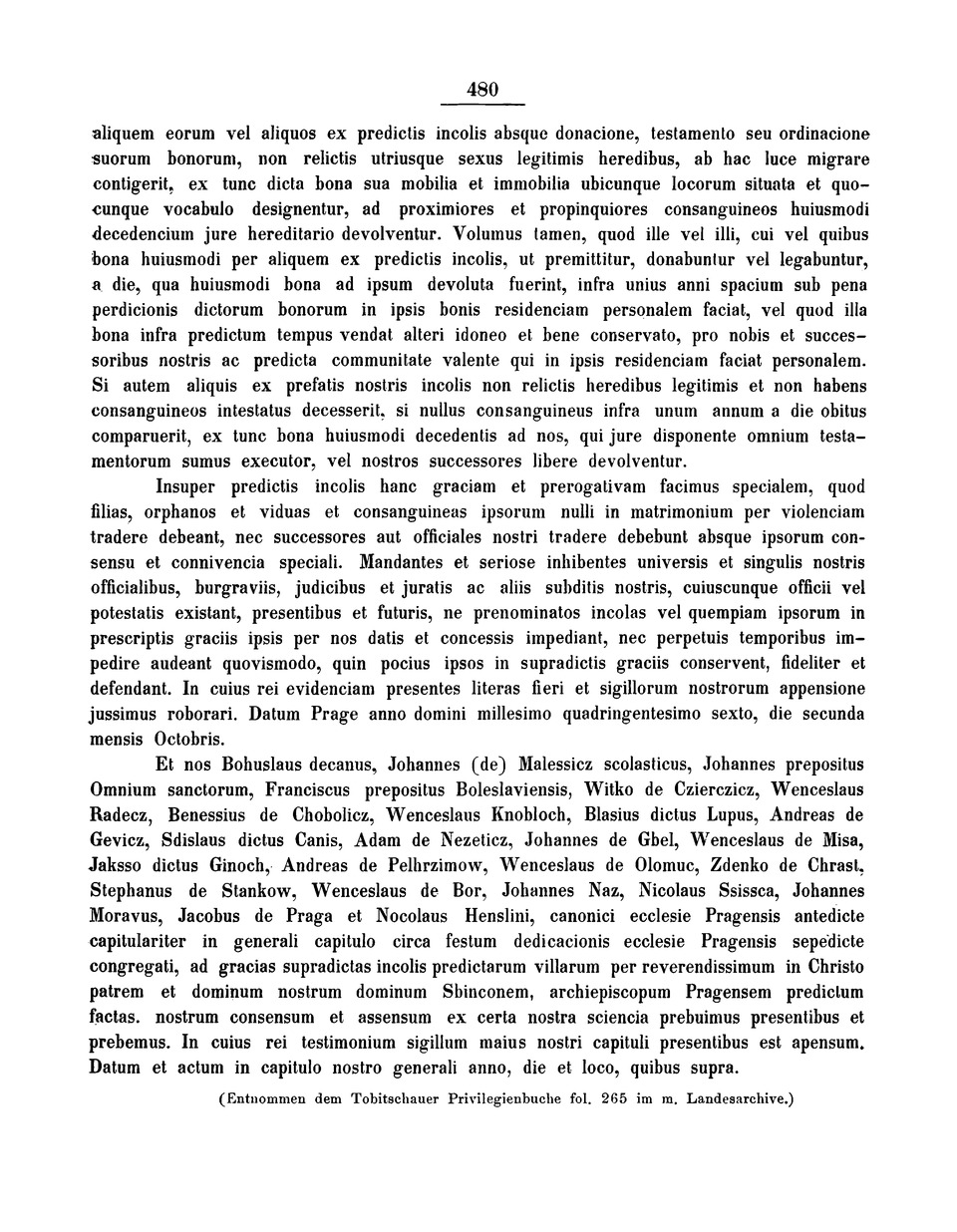 480

aliquem eorum vel aliquos ex predictis incolis absque donacione, testamento seu ordinacione suorum bonorum, non relictis utriusque sexus legitimis heredibus, ab hac luce migrare contigerit, ex tunc dicta bona sua mobilia et immobilia ubicunque locorum situata et quocunque vocabulo designentur, ad proximiores et propinquiores consanguineos huiusmodi decedencium jure hereditario devolventur. Volumus tamen, quod ille vel illi, cui vel quibus bona huiusmodi per aliquem ex predictis incolis, ut premittitur, donabuntur vel legabuntur, a die, qua huiusmodi bona ad ipsum devoluta fuerint, infra unius anni spacium sub pena perdicionis dictorum bonorum in ipsis bonis residenciam personalem faciat, vel quod illa bona infra predictum tempus vendat alteri idoneo et bene conservato, pro nobis et successoribus nostris ac predicta communitate valente qui in ipsis residenciam faciat personalem. Si autem aliquis ex prefatis nostris incolis non relictis heredibus legitimis et non habens consanguineos intestatus decesserit, si nullus consanguineus infra unum annum a die obitus comparuerit, ex tunc bona huiusmodi decedentis ad nos, qui jure disponente omnium testamentorum sumus executor, vel nostros successores libere devolventur.

Insuper predictis incolis hanc graciam et prerogativam facimus specialem, quod filias, orphanos et viduas et consanguineas ipsorum nulli in matrimonium per violenciam tradere debeant, nec successores aut officiales nostri tradere debebunt absque ipsorum consensu et connivencia speciali. Mandantes et seriose inhibentes universis et singulis nostris officialibus, burgraviis, judicibus et juratis ac aliis subditis nostris, cuiuscunque officii vel potestatis existant, presentibus et futuris, ne prenominatos incolas vel quempiam ipsorum in prescriptis graciis ipsis per nos datis et concessis impediant, nec perpetuis temporibus impedire audeant quovismodo, quin pocius ipsos in supradictis graciis conservent, fideliter et defendant. In cuius rei evidenciam presentes literas fieri et sigillorum nostrorum appensione jussimus roborari. Datum Prage anno domini millesimo quadringentesimo sexto, die secunda mensis Octobris.

Et nos Bohuslaus decanus, Johannes (de) Malessicz scolasticus, Johannes prepositus Omnium sanctorum, Franciscus prepositus Boleslaviensis, Witko de Czierczicz, Wenceslaus Radecz, Benessius de Chobolicz, Wenceslaus Knobloch, Blasius dictus Lupus, Andreas de Gevicz, Sdislaus dictus Canis, Adam de Nezeticz, Johannes de Gbel, Wenceslaus de Misa, Jaksso dictus Ginoch, Andreas de Pelhrzimow, Wenceslaus de Olomuc, Zdenko de Chrast, Stephanus de Stankow, Wenceslaus de Bor, Johannes Naz, Nicolaus Ssissca, Johannes Moravus, Jacobus de Praga et Nocolaus Henslini, canonici ecclesie Pragensis antedicte capitulariter in generali capitulo circa festum dedicacionis ecclesie Pragensis sepedicte congregati, ad gracias supradictas incolis predictarum villarum per reverendissimum in Christo patrem et dominum nostrum dominum Sbinconem, archiepiscopum Pragensem predictum factas. nostrum consensum et assensum ex certa nostra sciencia prebuimus presentibus et prebemus. In cuius rei testimonium sigillum maius nostri capituli presentibus est apensum. Datum et actum in capitulo nostro generali anno, die et loco, quibus supra.

(Entnommen dem Tobitschauer Privilegienbuche fol. 265 im m. Landesarchive.)